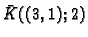 $\bar{K}((3,1);2)$